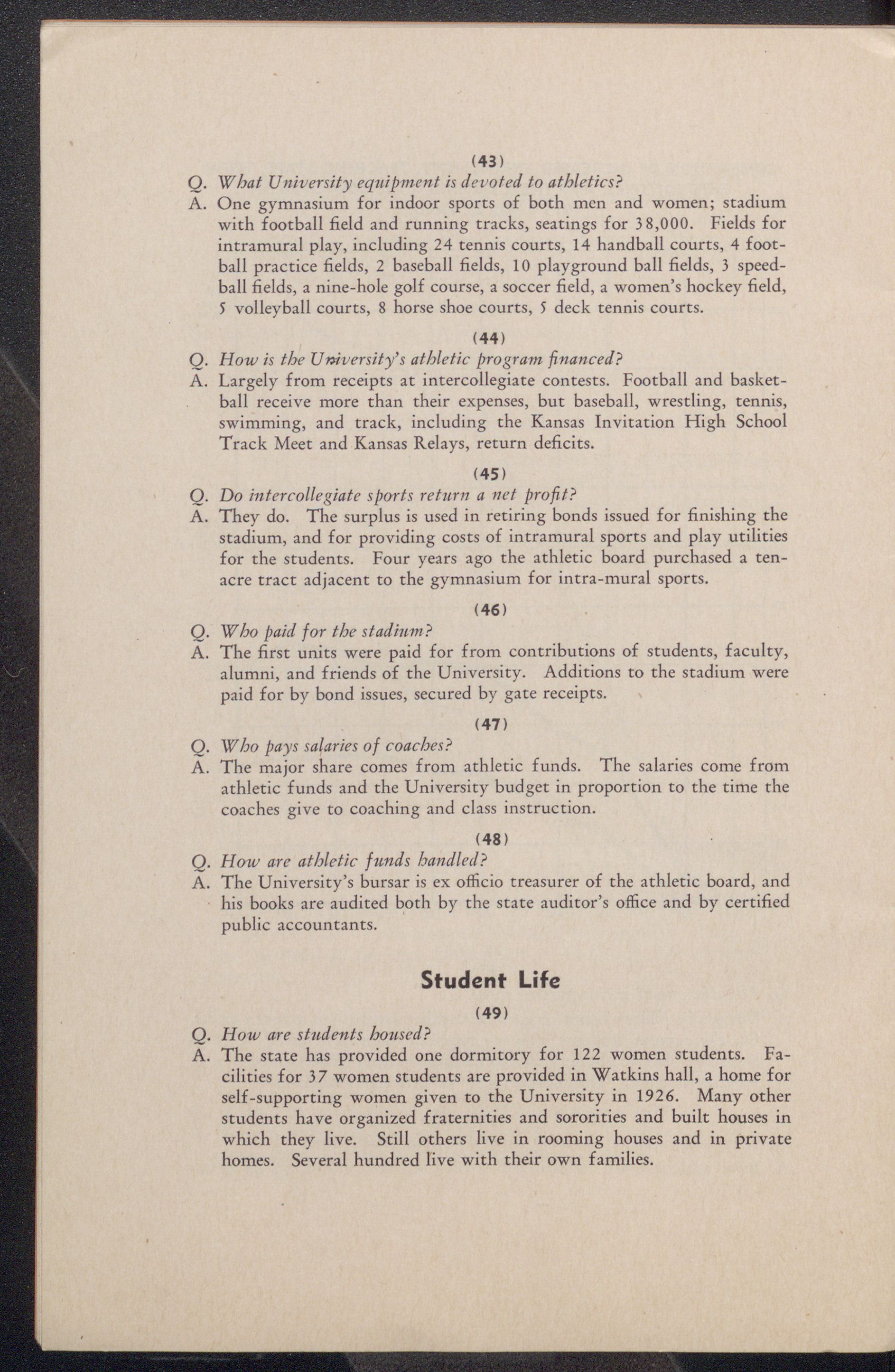 (43)

Q. What University equipment is devoted to athletics?

A. One gymnasium for indoor sports of both men and women; stadium with football field and running tracks, seatings for 38,000. Fields for intramural play, including 24 tennis courts, 14 handball courts, 4 football practice fields, 2 baseball fields, 10 playground ball fields, 3 speedball fields, a nine-hole golf course, a soccer field, a women's hockey field, 5 volleyball courts, 8 horse shoe courts, 5 deck tennis courts.

(44)

Q. How is the University's athletic program financed?

A. Largely from receipts at intercollegiate contests. Football and basketball receive more than their expenses, but baseball, wrestling, tennis, swimming, and track, including the Kansas Invitation High School Track Meet and Kansas Relays, return deficits.

(45)

Q. Do intercollegiate sports return a net profit?

A. They do. The surplus is used in retiring bonds issued for finishing the stadium, and for providing costs of intramural sports and play utilities for the students. Four years ago the athletic board purchased a ten-acre tract adjacent to the gymnasium for intra-mural sports.

(46)

Q. Who paid for the stadium?

A. The first units were paid for from contributions of students, faculty, alumni, and friends of the University. Additions to the stadium were paid for by bond issues, secured by gate receipts.

(47)

Q. Who pays salaries of coaches?

A. The major share comes from athletic funds. The salaries come from athletic funds and the University budget in proportion to the time the coaches give to coaching and class instruction.

(48)

Q. How are athletic funds handled?

A. The University's bursar is ex officio treasurer of the athletic board, and his books are audited both by the state auditor's office and by certified public accountants.

Student Life

(49)

Q. How are students housed?

A. The state has provided one dormitory for 122 women students. Facilities for 37 women students are provided in Watkins hall, a home for self-supporting women given to the University in 1926. Many other students have organized fraternities and sororities and built houses in which they live. Still others live in rooming houses and in private homes. Several hundred live with their own families.